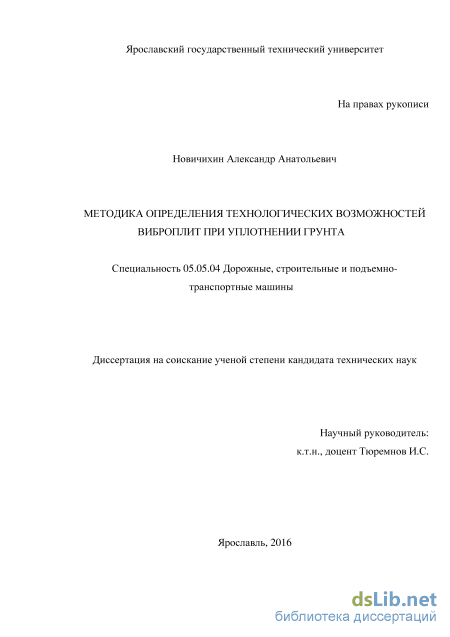 Ярославский государственный технический университет

На правах рукописи

Новичихин Александр Анатольевич

МЕТОДИКА ОПРЕДЕЛЕНИЯ ТЕХНОЛОГИЧЕСКИХ ВОЗМОЖНОСТЕЙ ВИБРОПЛИТ ПРИ УПЛОТНЕНИИ ГРУНТА

Специальность 05.05.04 Дорожные, строительные и подъемно-транспортные машины

Диссертация на соискание ученой степени кандидата технических наук

Научный руководитель:
к.т.н., доцент Тюремнов И.С.

Ярославль, 2016

dsLib.net
библиотека диссертаций